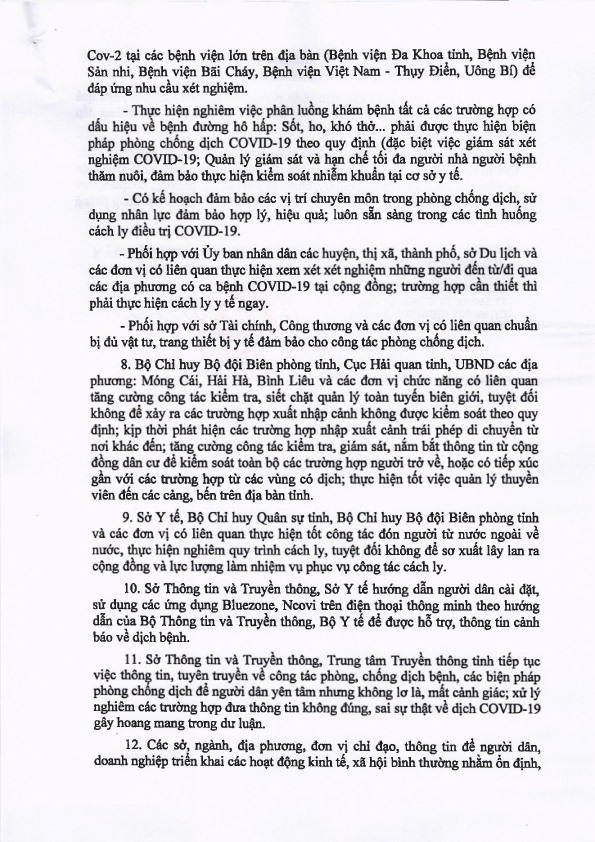 Cov-2 tại các bệnh viện lớn trên địa bàn (Bệnh viện Đa Khoa tỉnh, Bệnh viện Sản nhi, Bệnh viện Bãi Cháy, Bệnh viện Việt Nam - Thụy Điển, Uông Bí) để đáp ứng nhu cầu xét nghiệm.

- Thực hiện nghiêm việc phân luồng khám bệnh tất cả các trường hợp có dấu hiệu về bệnh đường hô hấp: Sốt, ho, khó thở... phải được thực hiện biện pháp phòng chống dịch COVID-19 theo quy định (đặc biệt việc giám sát xét nghiệm COVID-19; Quản lý giám sát và hạn chế tối đa người nhà người bệnh thăm nuôi, đảm bảo thực hiện kiểm soát nhiễm khuẩn tại cơ sở y tế.

- Có kế hoạch đảm bảo các vị trí chuyên môn trong phòng chống dịch, sử dụng nhân lực đảm bảo hợp lý, hiệu quả; luôn sẵn sàng trong các tình huống cách ly điều trị COVID-19.

- Phối hợp với Ủy ban nhân dân các huyện, thị xã, thành phố, sở Du lịch và các đơn vị có liên quan thực hiện xem xét xét nghiệm những người đến từ/đi qua các địa phương có ca bệnh COVID-19 tại cộng đồng; trường hợp cần thiết thì phải thực hiện cách ly y tế ngay.

- Phối hợp với sở Tài chính, Công thương và các đơn vị có liên quan chuẩn bị đủ vật tư, trang thiết bị y tế đảm bảo cho công tác phòng chống dịch.

8. Bộ Chỉ huy Bộ đội Biên phòng tỉnh, Cục Hải quan tỉnh, UBND các địa phương: Móng Cái, Hải Hà, Bình Liêu và các đơn vị chức năng có liên quan tăng cường công tác kiểm tra, siết chặt quản lý toàn tuyến biên giới, tuyệt đối không để xảy ra các trường hợp xuất nhập cảnh không được kiểm soát theo quy định; kịp thời phát hiện các trường hợp nhập xuất cảnh trái phép di chuyển từ nơi khác đến; tăng cường công tác kiểm tra, giám sát, nắm bắt thông tin từ cộng đồng dân cư để kiểm soát toàn bộ các trường hợp người trở về, hoặc có tiếp xúc gần với các trường hợp từ các vùng có dịch; thực hiện tốt việc quản lý thuyền viên đến các cảng, bến trên địa bàn tỉnh.

9. Sở Y tế, Bộ Chỉ huy Quân sự tỉnh, Bộ Chỉ huy Bộ đội Biên phòng tỉnh và các đơn vị có liên quan thực hiện tốt công tác đón người từ nước ngoài về nước, thực hiện nghiêm quy trình cách ly, tuyệt đối không để sơ xuất lây lan ra cộng đồng và lực lượng làm nhiệm vụ phục vụ công tác cách ly.

10. Sở Thông tin và Truyền thông, Sở Y tế hướng dẫn người dân cài đặt, sử dụng các ứng dụng Bluezone, Ncovi trên điện thoại thông minh theo hướng dẫn của Bộ Thông tin và Truyền thông, Bộ Y tế để được hỗ trợ, thông tin cảnh báo về dịch bệnh.

11. Sở Thông tin và Truyền thông, Trung tâm Truyền thông tỉnh tiếp tục việc thông tin, tuyên truyền về công tác phòng, chống dịch bệnh, các biện pháp phòng chống dịch để người dân yên tâm nhưng không lơ là, mất cảnh giác; xử lý nghiêm các trường hợp đưa thông tin không đúng, sai sự thật về dịch COVID-19 gây hoang mang trong dư luận.

12. Các sở, ngành, địa phương, đơn vị chỉ đạo, thông tin để người dân, doanh nghiệp triển khai các hoạt động kinh tế, xã hội bình thường nhằm ổn định,